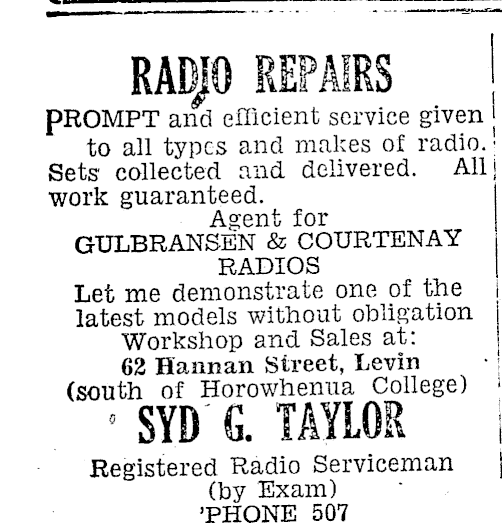 RADIO REPAIRS

PROMPT and efficient service given to all types and makes of radio. Sets collected and delivered. All work guaranteed.

Agent for
GULBRANSEN & COURTENAY RADIOS

Let me demonstrate one of the latest models without obligation

Workshop and Sales at:
62 Hannan Street, Levin
(south of Horowhenua College)

SYD G. TAYLOR

Registered Radio Serviceman
(by Exam)
'PHONE 507